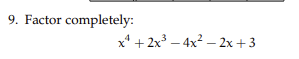 9. Factor completely:

$x^4 + 2x^3 - 4x^2 - 2x + 3$